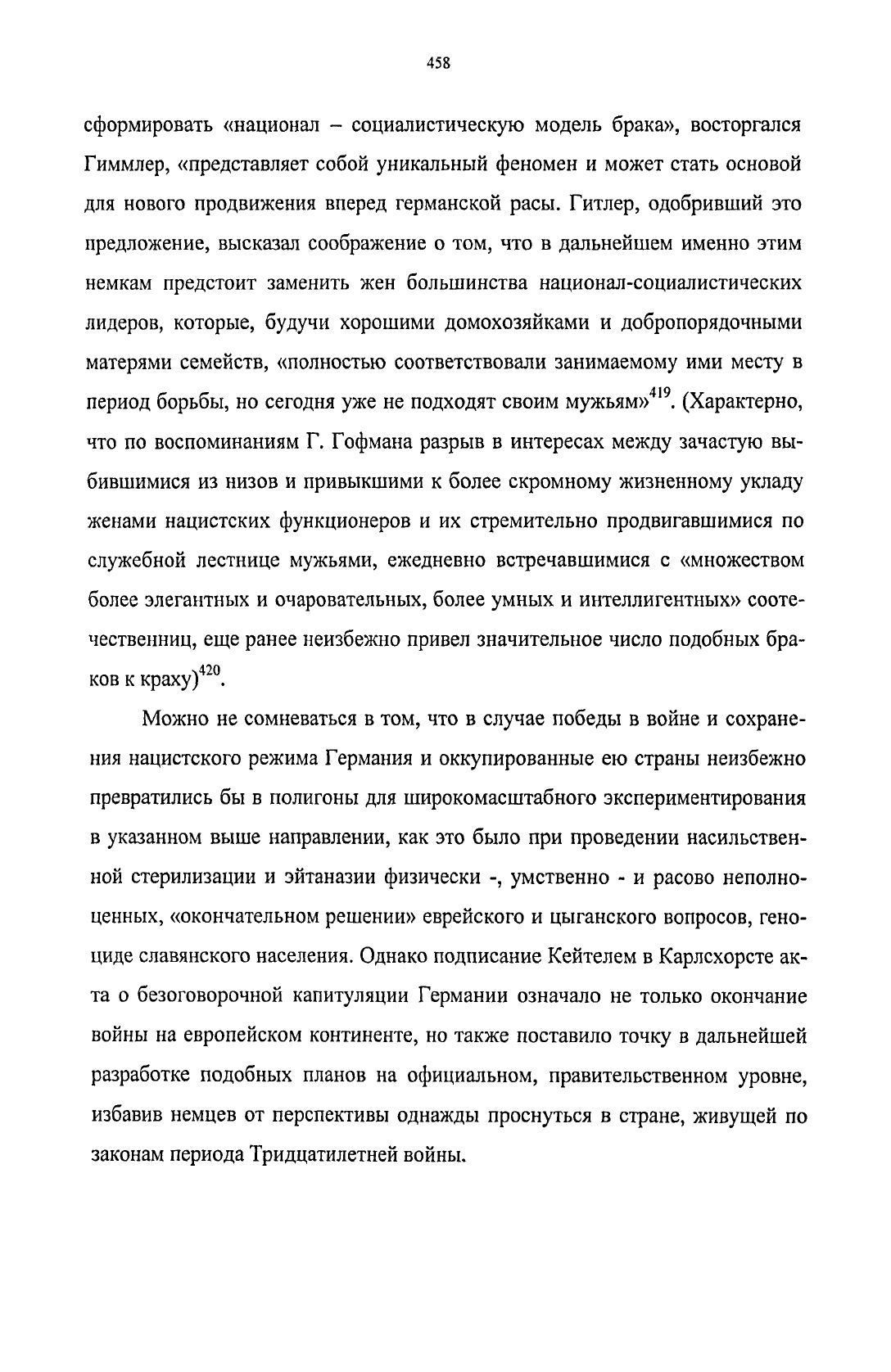 458

сформировать «национал – социалистическую модель брака», восторгался Гиммлер, «представляет собой уникальный феномен и может стать основой для нового продвижения вперед германской расы. Гитлер, одобривший это предложение, высказал соображение о том, что в дальнейшем именно этим немкам предстоит заменить жен большинства национал-социалистических лидеров, которые, будучи хорошими домохозяйками и добропорядочными матерями семейств, «полностью соответствовали занимаемому ими месту в период борьбы, но сегодня уже не подходят своим мужьям»$^{419}$. (Характерно, что по воспоминаниям Г. Гофмана разрыв в интересах между зачастую выбившимися из низов и привыкшими к более скромному жизненному укладу женами нацистских функционеров и их стремительно продвигавшимися по служебной лестнице мужьями, ежедневно встречавшимися с «множеством более элегантных и очаровательных, более умных и интеллигентных» соотечественниц, еще ранее неизбежно привел значительное число подобных браков к краху)$^{420}$.

Можно не сомневаться в том, что в случае победы в войне и сохранения нацистского режима Германия и оккупированные ею страны неизбежно превратились бы в полигоны для широкомасштабного экспериментирования в указанном выше направлении, как это было при проведении насильственной стерилизации и эйтаназии физически -, умственно - и расово неполноценных, «окончательном решении» еврейского и цыганского вопросов, геноциде славянского населения. Однако подписание Кейтелем в Карлсхорсте акта о безоговорочной капитуляции Германии означало не только окончание войны на европейском континенте, но также поставило точку в дальнейшей разработке подобных планов на официальном, правительственном уровне, избавив немцев от перспективы однажды проснуться в стране, живущей по законам периода Тридцатилетней войны.